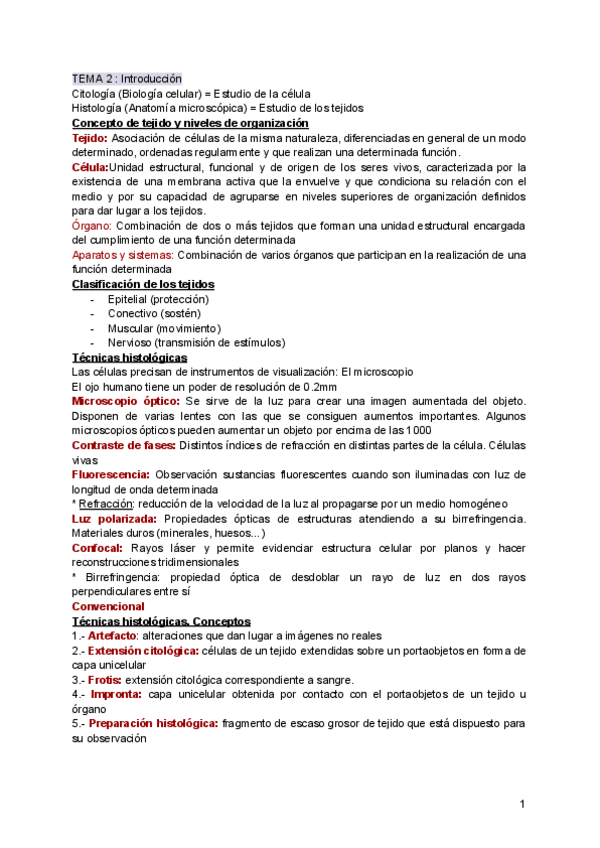 TEMA 2 : Introducción
Citología (Biología celular) = Estudio de la célula
Histología (Anatomía microscópica) = Estudio de los tejidos

Concepto de tejido y niveles de organización
Tejido: Asociación de células de la misma naturaleza, diferenciadas en general de un modo determinado, ordenadas regularmente y que realizan una determinada función.
Célula:Unidad estructural, funcional y de origen de los seres vivos, caracterizada por la existencia de una membrana activa que la envuelve y que condiciona su relación con el medio y por su capacidad de agruparse en niveles superiores de organización definidos para dar lugar a los tejidos.
Órgano: Combinación de dos o más tejidos que forman una unidad estructural encargada del cumplimiento de una función determinada
Aparatos y sistemas: Combinación de varios órganos que participan en la realización de una función determinada

Clasificación de los tejidos
- Epitelial (protección)
- Conectivo (sostén)
- Muscular (movimiento)
- Nervioso (transmisión de estímulos)

Técnicas histológicas
Las células precisan de instrumentos de visualización: El microscopio
El ojo humano tiene un poder de resolución de 0.2mm
Microscopio óptico: Se sirve de la luz para crear una imagen aumentada del objeto. Disponen de varias lentes con las que se consiguen aumentos importantes. Algunos microscopios ópticos pueden aumentar un objeto por encima de las 1000
Contraste de fases: Distintos índices de refracción en distintas partes de la célula. Células vivas
Fluorescencia: Observación sustancias fluorescentes cuando son iluminadas con luz de longitud de onda determinada
* Refracción: reducción de la velocidad de la luz al propagarse por un medio homogéneo
Luz polarizada: Propiedades ópticas de estructuras atendiendo a su birrefringencia. Materiales duros (minerales, huesos...)
Confocal: Rayos láser y permite evidenciar estructura celular por planos y hacer reconstrucciones tridimensionales
* Birrefringencia: propiedad óptica de desdoblar un rayo de luz en dos rayos perpendiculares entre sí
Convencional

Técnicas histológicas. Conceptos
1.- Artefacto: alteraciones que dan lugar a imágenes no reales
2.- Extensión citológica: células de un tejido extendidas sobre un portaobjetos en forma de capa unicelular
3.- Frotis: extensión citológica correspondiente a sangre.
4.- Impronta: capa unicelular obtenida por contacto con el portaobjetos de un tejido u órgano
5.- Preparación histológica: fragmento de escaso grosor de tejido que está dispuesto para su observación

1